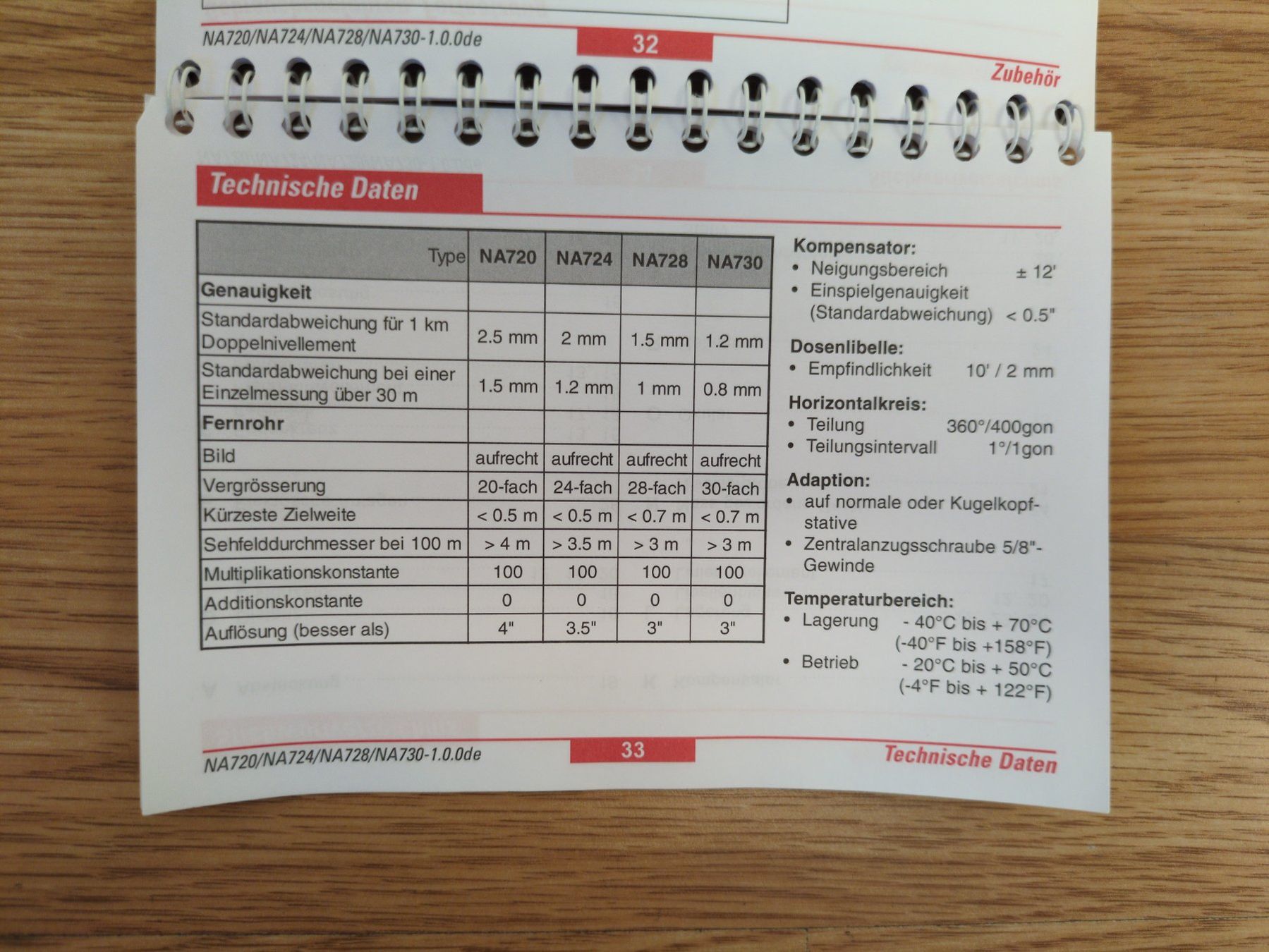 NA720/NA724/NA728/NA730-1.0.0de 32 Zubehör

Technische Daten

| Type | NA720 | NA724 | NA728 | NA730 |
|---|---|---|---|---|
| **Genauigkeit** | | | | |
| Standardabweichung für 1 km Doppelnivellement | 2.5 mm | 2 mm | 1.5 mm | 1.2 mm |
| Standardabweichung bei einer Einzelmessung über 30 m | 1.5 mm | 1.2 mm | 1 mm | 0.8 mm |
| **Fernrohr** | | | | |
| Bild | aufrecht | aufrecht | aufrecht | aufrecht |
| Vergrösserung | 20-fach | 24-fach | 28-fach | 30-fach |
| Kürzeste Zielweite | < 0.5 m | < 0.5 m | < 0.7 m | < 0.7 m |
| Sehfelddurchmesser bei 100 m | > 4 m | > 3.5 m | > 3 m | > 3 m |
| Multiplikationskonstante | 100 | 100 | 100 | 100 |
| Additionskonstante | 0 | 0 | 0 | 0 |
| Auflösung (besser als) | 4" | 3.5" | 3" | 3" |

Kompensator:
• Neigungsbereich ± 12'
• Einspielgenauigkeit (Standardabweichung) < 0.5"

Dosenlibelle:
• Empfindlichkeit 10' / 2 mm

Horizontalkreis:
• Teilung 360°/400gon
• Teilungsintervall 1°/1gon

Adaption:
• auf normale oder Kugelkopfstative
• Zentralanzugsschraube 5/8"-Gewinde

Temperaturbereich:
• Lagerung - 40°C bis + 70°C (-40°F bis +158°F)
• Betrieb - 20°C bis + 50°C (-4°F bis + 122°F)

NA720/NA724/NA728/NA730-1.0.0de 33 Technische Daten